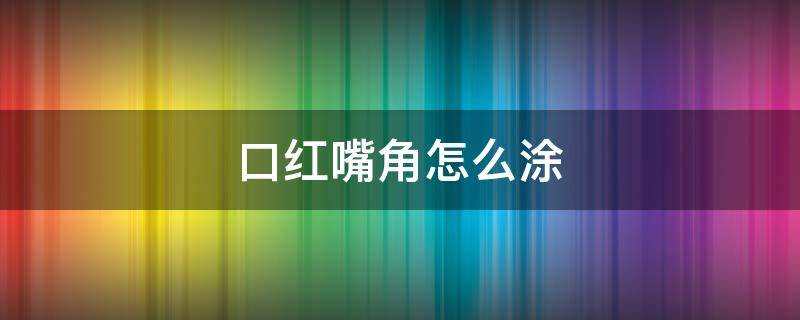 口红嘴角怎么涂